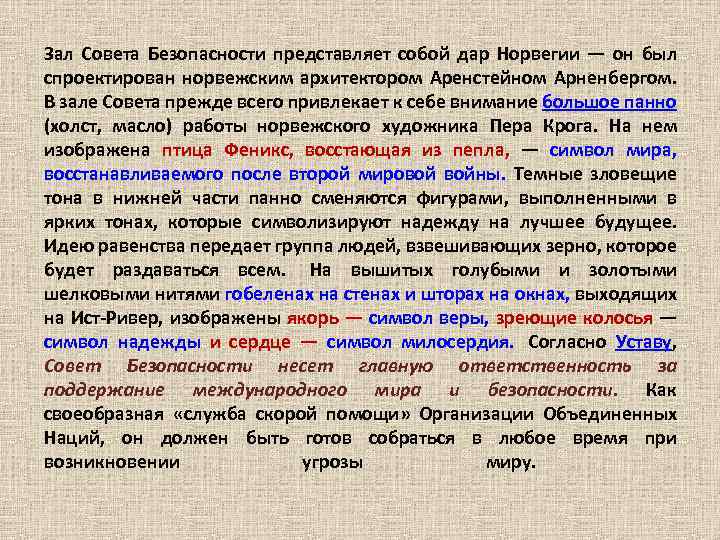 Зал Совета Безопасности представляет собой дар Норвегии — он был спроектирован норвежским архитектором Аренстейном Арненбергом. В зале Совета прежде всего привлекает к себе внимание большое панно (холст, масло) работы норвежского художника Пера Крога. На нем изображена птица Феникс, восстающая из пепла, — символ мира, восстанавливаемого после второй мировой войны. Темные зловещие тона в нижней части панно сменяются фигурами, выполненными в ярких тонах, которые символизируют надежду на лучшее будущее. Идею равенства передает группа людей, взвешивающих зерно, которое будет раздаваться всем. На вышитых голубыми и золотыми шелковыми нитями гобеленах на стенах и шторах на окнах, выходящих на Ист-Ривер, изображены якорь — символ веры, зреющие колосья — символ надежды и сердце — символ милосердия. Согласно Уставу, Совет Безопасности несет главную ответственность за поддержание международного мира и безопасности. Как своеобразная «служба скорой помощи» Организации Объединенных Наций, он должен быть готов собраться в любое время при возникновении угрозы миру.